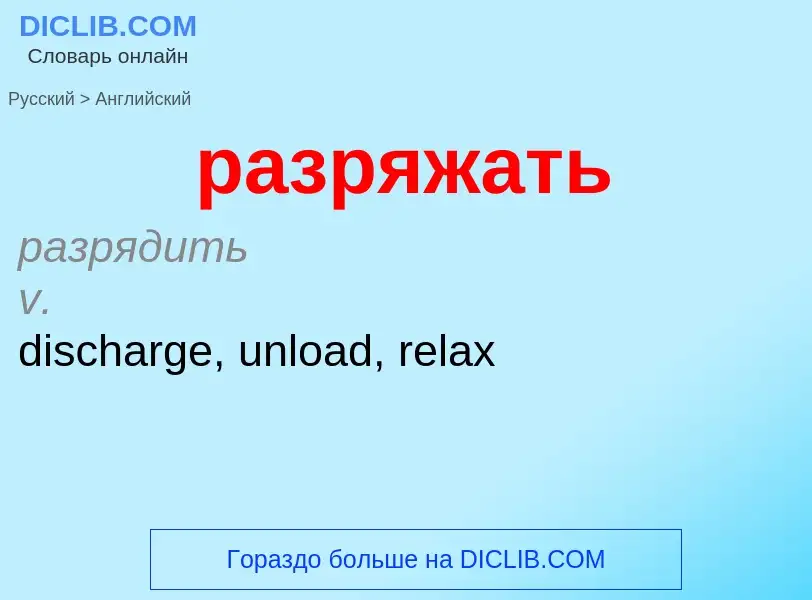 DICLIB.COM
Словарь онлайн

Русский > Английский

разряжать

разрядить
v.
discharge, unload, relax

Гораздо больше на DICLIB.COM